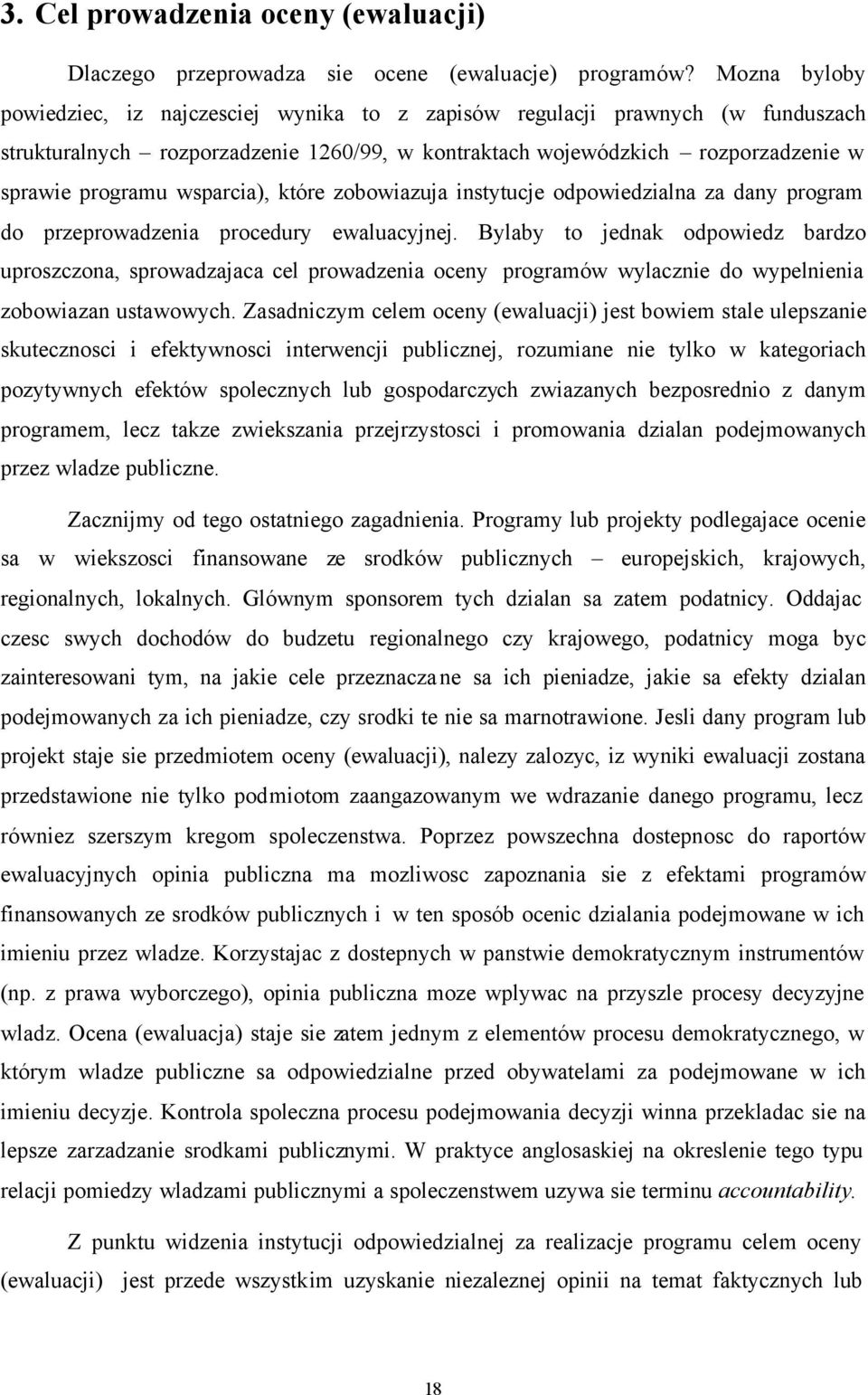 3. Cel prowadzenia oceny (ewaluacji)

Dlaczego przeprowadza sie ocene (ewaluacje) programów? Mozna byloby powiedziec, iz najczesciej wynika to z zapisów regulacji prawnych (w funduszach strukturalnych – rozporzadzenie 1260/99, w kontraktach wojewódzkich – rozporzadzenie w sprawie programu wsparcia), które zobowiazuja instytucje odpowiedzialna za dany program do przeprowadzenia procedury ewaluacyjnej. Bylaby to jednak odpowiedz bardzo uproszczona, sprowadzajaca cel prowadzenia oceny programów wylacznie do wypelnienia zobowiazan ustawowych. Zasadniczym celem oceny (ewaluacji) jest bowiem stale ulepszanie skutecznosci i efektywnosci interwencji publicznej, rozumiane nie tylko w kategoriach pozytywnych efektów spolecznych lub gospodarczych zwiazanych bezposrednio z danym programem, lecz takze zwiekszania przejrzystosci i promowania dzialan podejmowanych przez wladze publiczne.

Zacznijmy od tego ostatniego zagadnienia. Programy lub projekty podlegajace ocenie sa w wiekszosci finansowane ze srodków publicznych – europejskich, krajowych, regionalnych, lokalnych. Glównym sponsorem tych dzialan sa zatem podatnicy. Oddajac czesc swych dochodów do budzetu regionalnego czy krajowego, podatnicy moga byc zainteresowani tym, na jakie cele przeznaczane sa ich pieniadze, jakie sa efekty dzialan podejmowanych za ich pieniadze, czy srodki te nie sa marnotrawione. Jesli dany program lub projekt staje sie przedmiotem oceny (ewaluacji), nalezy zalozyc, iz wyniki ewaluacji zostana przedstawione nie tylko podmiotom zaangazowanym we wdrazanie danego programu, lecz równiez szerszym kregom spoleczenstwa. Poprzez powszechna dostepnosc do raportów ewaluacyjnych opinia publiczna ma mozliwosc zapoznania sie z efektami programów finansowanych ze srodków publicznych i w ten sposób ocenic dzialania podejmowane w ich imieniu przez wladze. Korzystajac z dostepnych w panstwie demokratycznym instrumentów (np. z prawa wyborczego), opinia publiczna moze wplywac na przyszle procesy decyzyjne wladz. Ocena (ewaluacja) staje sie zatem jednym z elementów procesu demokratycznego, w którym wladze publiczne sa odpowiedzialne przed obywatelami za podejmowane w ich imieniu decyzje. Kontrola spoleczna procesu podejmowania decyzji winna przekladac sie na lepsze zarzadzanie srodkami publicznymi. W praktyce anglosaskiej na okreslenie tego typu relacji pomiedzy wladzami publicznymi a spoleczenstwem uzywa sie terminu accountability.

Z punktu widzenia instytucji odpowiedzialnej za realizacje programu celem oceny (ewaluacji) jest przede wszystkim uzyskanie niezaleznej opinii na temat faktycznych lub

18